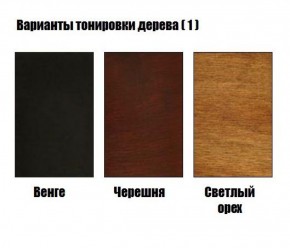 Варианты тонировки дерева ( 1 )

Венге

Черешня

Светлый орех